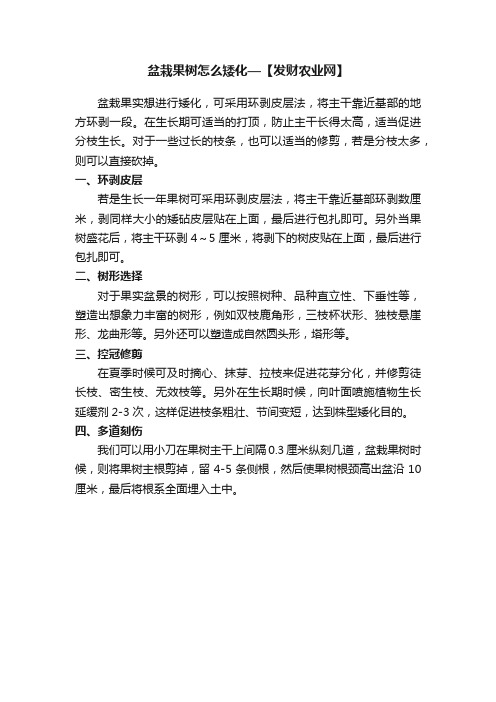 盆栽果树怎么矮化—【发财农业网】

盆栽果实想进行矮化，可采用环剥皮层法，将主干靠近基部的地方环剥一段。在生长期可适当的打顶，防止主干长得太高，适当促进分枝生长。对于一些过长的枝条，也可以适当的修剪，若是分枝太多，则可以直接砍掉。

一、环剥皮层

若是生长一年果树可采用环剥皮层法，将主干靠近基部环剥数厘米，剥同样大小的矮砧皮层贴在上面，最后进行包扎即可。另外当果树盛花后，将主干环剥 4～5 厘米，将剥下的树皮贴在上面，最后进行包扎即可。

二、树形选择

对于果实盆景的树形，可以按照树种、品种直立性、下垂性等，塑造出想象力丰富的树形，例如双枝鹿角形，三枝杯状形、独枝悬崖形、龙曲形等。另外还可以塑造成自然圆头形，塔形等。

三、控冠修剪

在夏季时候可及时摘心、抹芽、拉枝来促进花芽分化，并修剪徒长枝、密生枝、无效枝等。另外在生长期时候，向叶面喷施植物生长延缓剂 2-3 次，这样促进枝条粗壮、节间变短，达到株型矮化目的。

四、多道刻伤

我们可以用小刀在果树主干上间隔 0.3 厘米纵刻几道，盆栽果树时候，则将果树主根剪掉，留 4-5 条侧根，然后使果树根颈高出盆沿 10 厘米，最后将根系全面埋入土中。